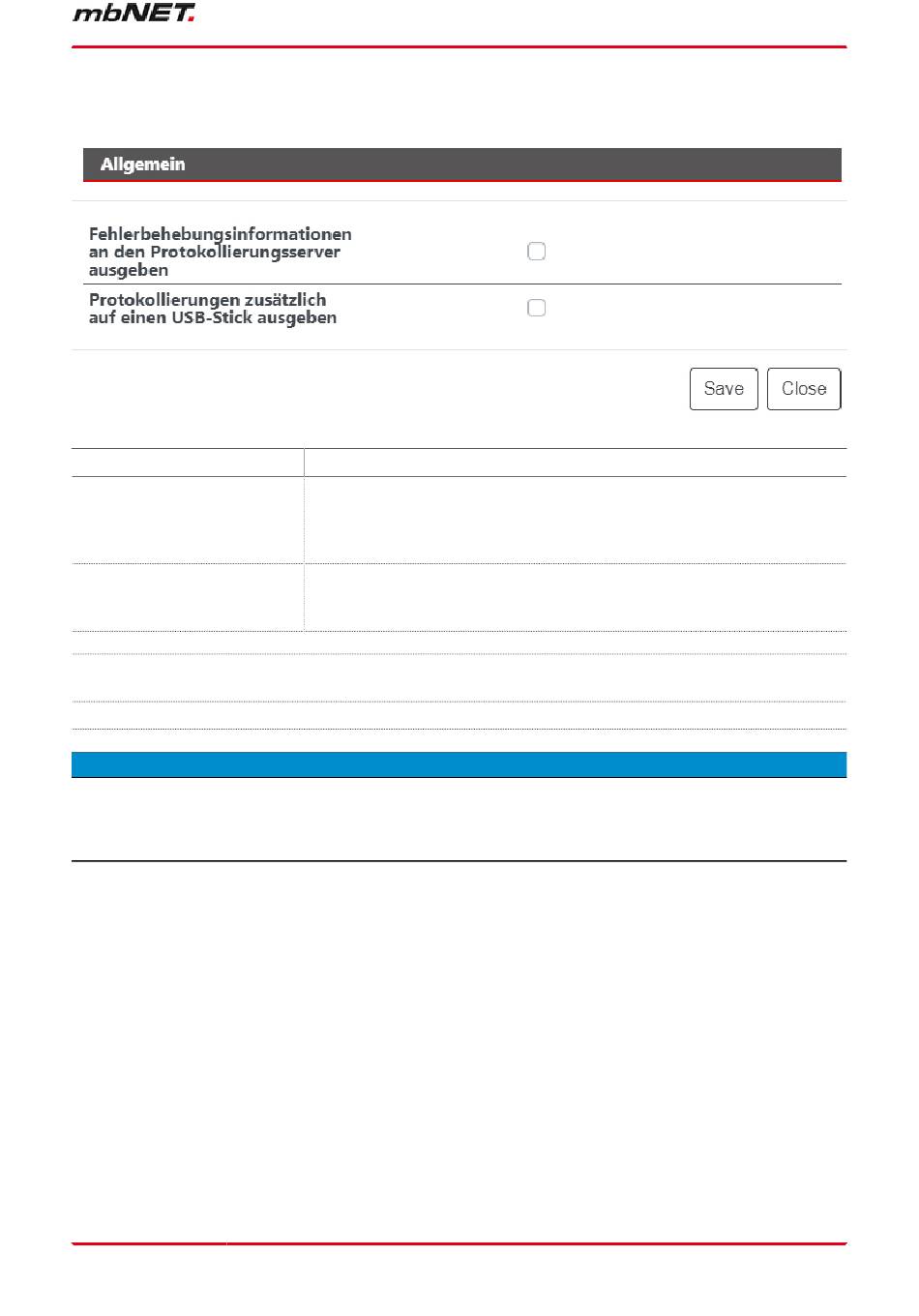 mbNET.

Allgemein

Fehlerbehebungsinformationen an den Protokollierungsserver ausgeben

Protokollierungen zusätzlich auf einen USB-Stick ausgeben

Save Close